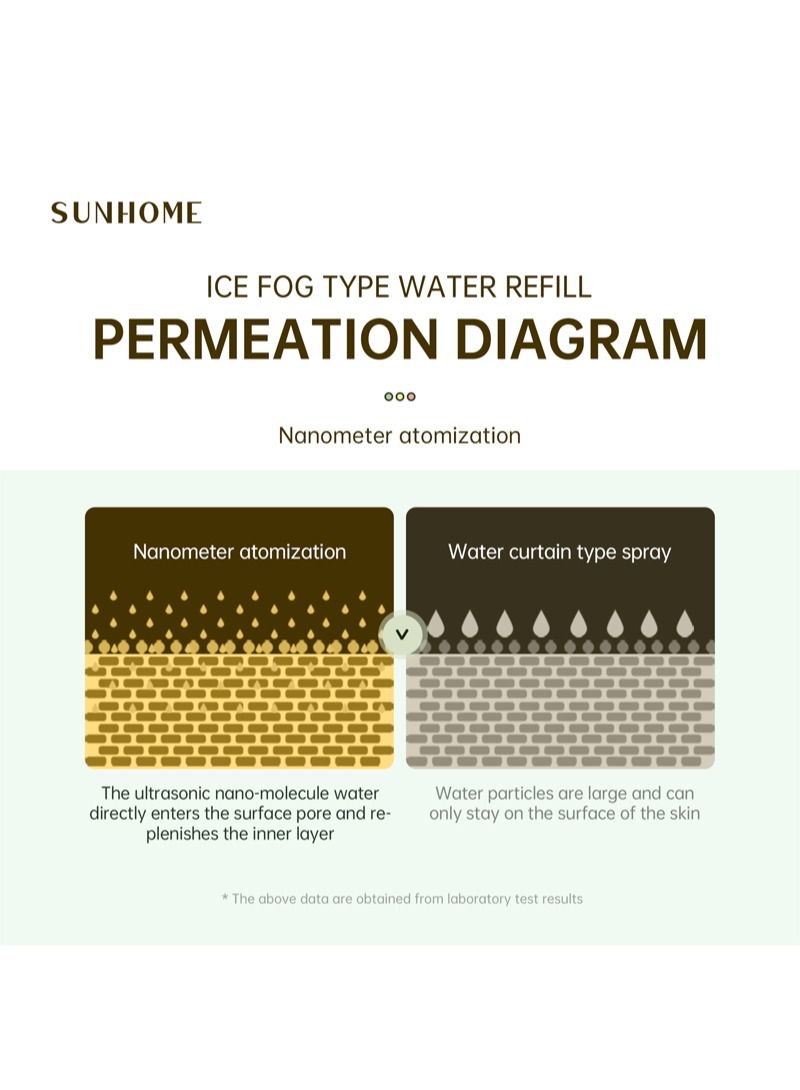 SUNHOME

ICE FOG TYPE WATER REFILL
PERMEATION DIAGRAM

Nanometer atomization

Nanometer atomization

V

Water curtain type spray

The ultrasonic nano-molecule water directly enters the surface pore and replenishes the inner layer

Water particles are large and can only stay on the surface of the skin

* The above data are obtained from laboratory test results